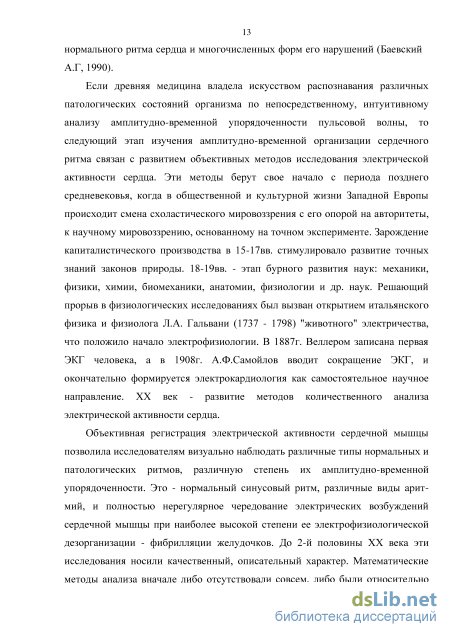 13

нормального ритма сердца и многочисленных форм его нарушений (Баевский А.Г, 1990).

Если древняя медицина владела искусством распознавания различных патологических состояний организма по непосредственному, интуитивному анализу амплитудно-временной упорядоченности пульсовой волны, то следующий этап изучения амплитудно-временной организации сердечного ритма связан с развитием объективных методов исследования электрической активности сердца. Эти методы берут свое начало с периода позднего средневековья, когда в общественной и культурной жизни Западной Европы происходит смена схоластического мировоззрения с его опорой на авторитеты, к научному мировоззрению, основанному на точном эксперименте. Зарождение капиталистического производства в 15-17вв. стимулировало развитие точных знаний законов природы. 18-19вв. - этап бурного развития наук: механики, физики, химии, биомеханики, анатомии, физиологии и др. наук. Решающий прорыв в физиологических исследованиях был вызван открытием итальянского физика и физиолога Л.А. Гальвани (1737 - 1798) "животного" электричества, что положило начало электрофизиологии. В 1887г. Веллером записана первая ЭКГ человека, а в 1908г. А.Ф.Самойлов вводит сокращение ЭКГ, и окончательно формируется электрокардиология как самостоятельное научное направление. XX век - развитие методов количественного анализа электрической активности сердца.

Объективная регистрация электрической активности сердечной мышцы позволила исследователям визуально наблюдать различные типы нормальных и патологических ритмов, различную степень их амплитудно-временной упорядоченности. Это - нормальный синусовый ритм, различные виды аритмий, и полностью нерегулярное чередование электрических возбуждений сердечной мышцы при наиболее высокой степени ее электрофизиологической дезорганизации - фибрилляции желудочков. До 2-й половины XX века эти исследования носили качественный, описательный характер. Математические методы анализа вначале либо отсутствовали совсем, либо были относительно

dsLib.net
библиотека диссертаций